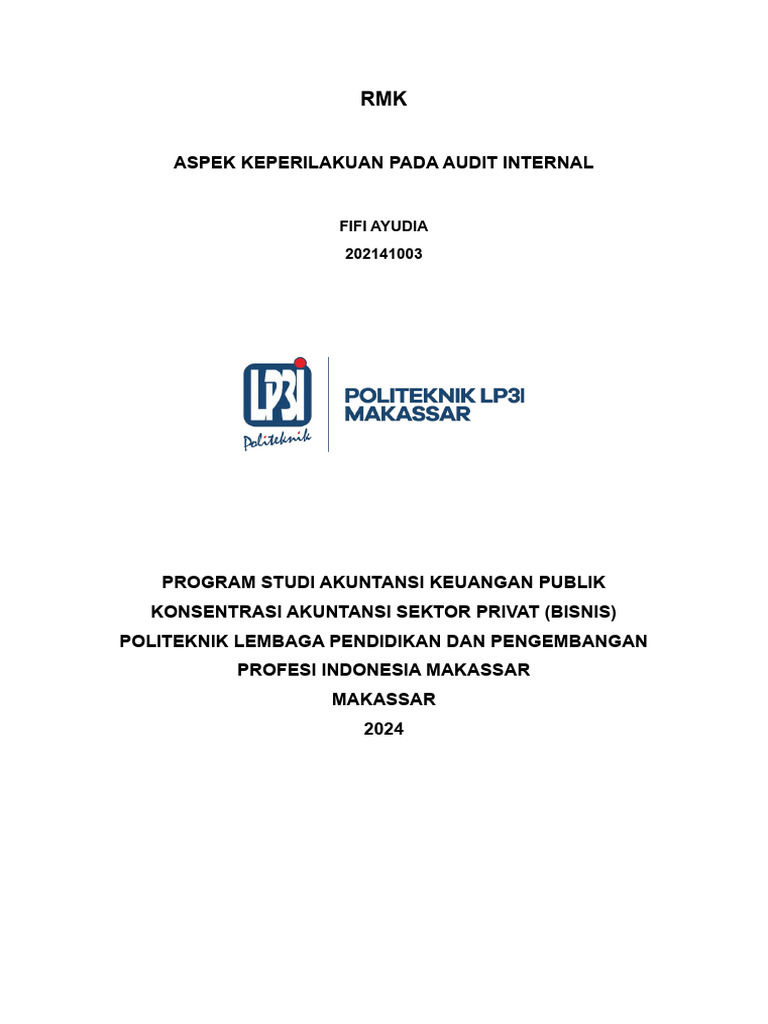 RMK

ASPEK KEPERILAKUAN PADA AUDIT INTERNAL

FIFI AYUDIA
202141003

LP3I
Politeknik

POLITEKNIK LP3I
MAKASSAR

PROGRAM STUDI AKUNTANSI KEUANGAN PUBLIK
KONSENTRASI AKUNTANSI SEKTOR PRIVAT (BISNIS)
POLITEKNIK LEMBAGA PENDIDIKAN DAN PENGEMBANGAN PROFESI INDONESIA MAKASSAR
MAKASSAR
2024